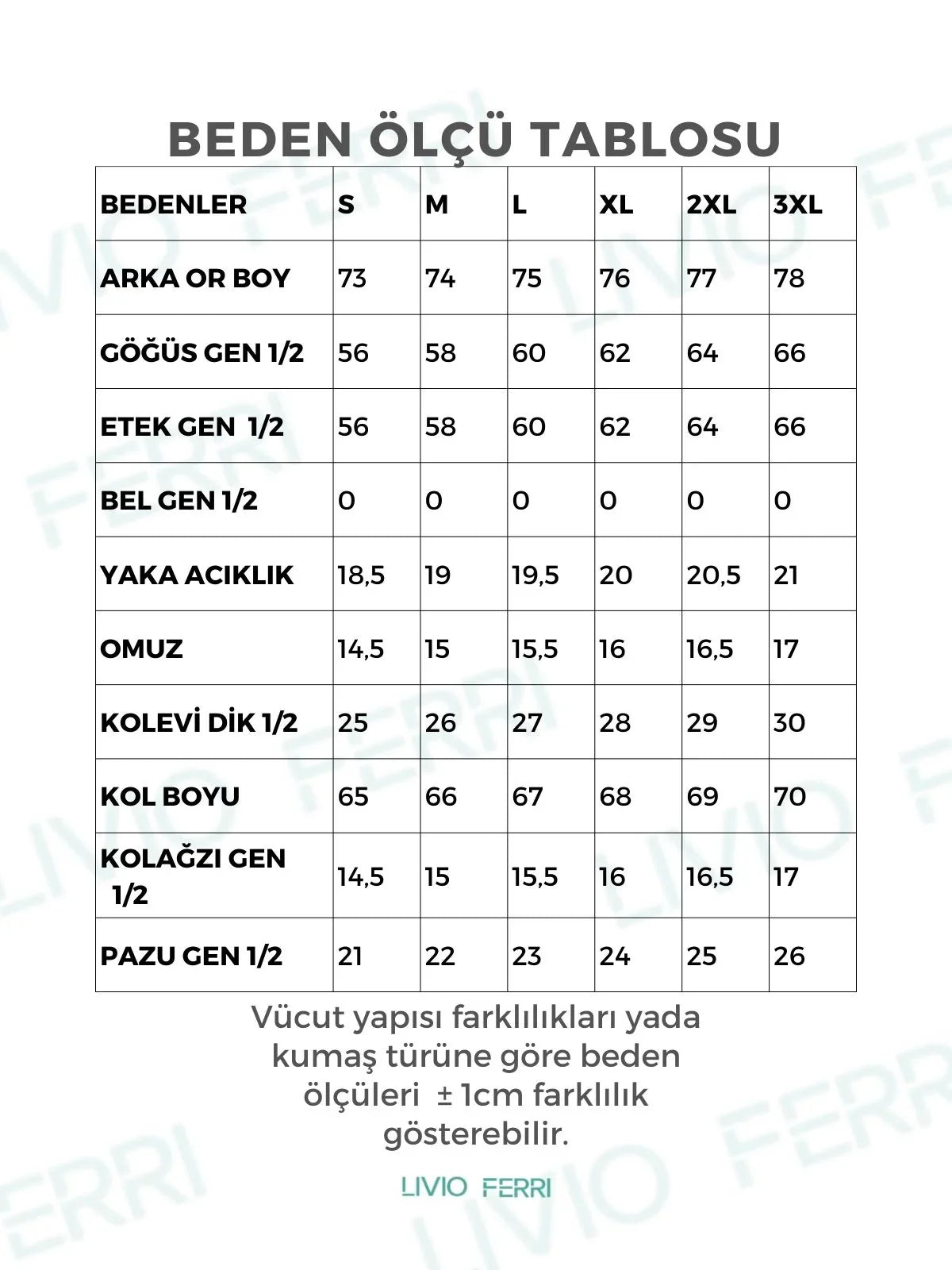 BEDEN ÖLÇÜ TABLOSU

| BEDENLER | S | M | L | XL | 2XL | 3XL |
|---|---|---|---|---|---|---|
| ARKA OR BOY | 73 | 74 | 75 | 76 | 77 | 78 |
| GÖĞÜS GEN 1/2 | 56 | 58 | 60 | 62 | 64 | 66 |
| ETEK GEN 1/2 | 56 | 58 | 60 | 62 | 64 | 66 |
| BEL GEN 1/2 | 0 | 0 | 0 | 0 | 0 | 0 |
| YAKA ACIKLIK | 18,5 | 19 | 19,5 | 20 | 20,5 | 21 |
| OMUZ | 14,5 | 15 | 15,5 | 16 | 16,5 | 17 |
| KOLEVİ DİK 1/2 | 25 | 26 | 27 | 28 | 29 | 30 |
| KOL BOYU | 65 | 66 | 67 | 68 | 69 | 70 |
| KOLAĞZI GEN 1/2 | 14,5 | 15 | 15,5 | 16 | 16,5 | 17 |
| PAZU GEN 1/2 | 21 | 22 | 23 | 24 | 25 | 26 |

Vücut yapısı farklılıkları yada kumaş türüne göre beden ölçüleri ± 1cm farklılık gösterebilir.

LIVIO FERRI